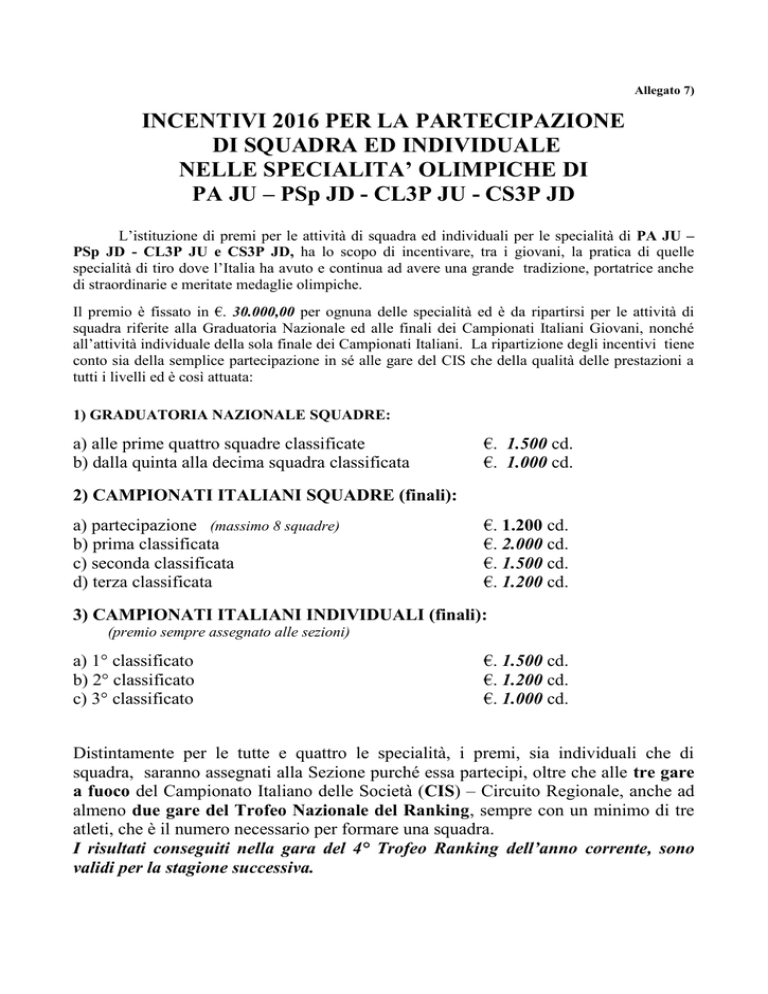 Allegato 7)

INCENTIVI 2016 PER LA PARTECIPAZIONE DI SQUADRA ED INDIVIDUALE NELLE SPECIALITA' OLIMPICHE DI PA JU – PSp JD - CL3P JU - CS3P JD

L'istituzione di premi per le attività di squadra ed individuali per le specialità di PA JU – PSp JD - CL3P JU e CS3P JD, ha lo scopo di incentivare, tra i giovani, la pratica di quelle specialità di tiro dove l'Italia ha avuto e continua ad avere una grande tradizione, portatrice anche di straordinarie e meritate medaglie olimpiche.

Il premio è fissato in €. 30.000,00 per ognuna delle specialità ed è da ripartirsi per le attività di squadra riferite alla Graduatoria Nazionale ed alle finali dei Campionati Italiani Giovani, nonché all'attività individuale della sola finale dei Campionati Italiani. La ripartizione degli incentivi tiene conto sia della semplice partecipazione in sé alle gare del CIS che della qualità delle prestazioni a tutti i livelli ed è così attuata:

1) GRADUATORIA NAZIONALE SQUADRE:

a) alle prime quattro squadre classificate €. 1.500 cd.
b) dalla quinta alla decima squadra classificata €. 1.000 cd.

2) CAMPIONATI ITALIANI SQUADRE (finali):

a) partecipazione (massimo 8 squadre) €. 1.200 cd.
b) prima classificata €. 2.000 cd.
c) seconda classificata €. 1.500 cd.
d) terza classificata €. 1.200 cd.

3) CAMPIONATI ITALIANI INDIVIDUALI (finali):
(premio sempre assegnato alle sezioni)

a) 1° classificato €. 1.500 cd.
b) 2° classificato €. 1.200 cd.
c) 3° classificato €. 1.000 cd.

Distintamente per le tutte e quattro le specialità, i premi, sia individuali che di squadra, saranno assegnati alla Sezione purché essa partecipi, oltre che alle tre gare a fuoco del Campionato Italiano delle Società (CIS) – Circuito Regionale, anche ad almeno due gare del Trofeo Nazionale del Ranking, sempre con un minimo di tre atleti, che è il numero necessario per formare una squadra.
I risultati conseguiti nella gara del 4° Trofeo Ranking dell'anno corrente, sono validi per la stagione successiva.